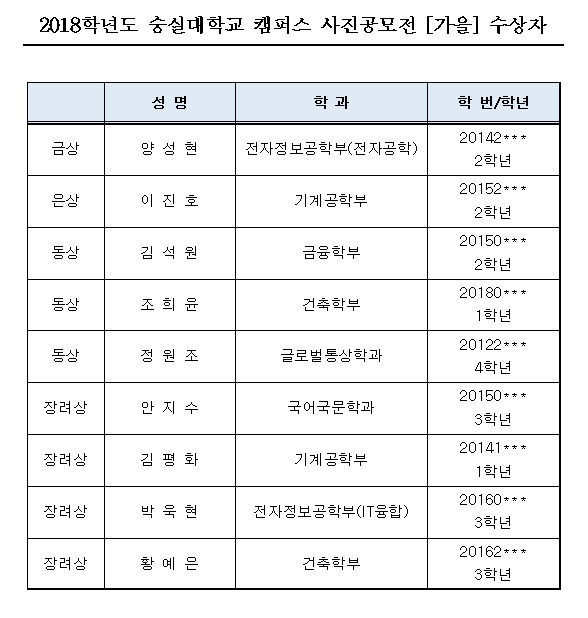 2018학년도 숭실대학교 캠퍼스 사진공모전 [가을] 수상자

| | 성 명 | 학 과 | 학 번/학년 |
|---|---|---|---|
| 금상 | 양 성 현 | 전자정보공학부(전자공학) | 20142*** 2학년 |
| 은상 | 이 진 호 | 기계공학부 | 20152*** 2학년 |
| 동상 | 김 석 원 | 금융학부 | 20150*** 2학년 |
| 동상 | 조 희 윤 | 건축학부 | 20180*** 1학년 |
| 동상 | 정 원 조 | 글로벌통상학과 | 20122*** 4학년 |
| 장려상 | 안 지 수 | 국어국문학과 | 20150*** 3학년 |
| 장려상 | 김 평 화 | 기계공학부 | 20141*** 1학년 |
| 장려상 | 박 욱 현 | 전자정보공학부(IT융합) | 20160*** 3학년 |
| 장려상 | 황 예 은 | 건축학부 | 20162*** 3학년 |